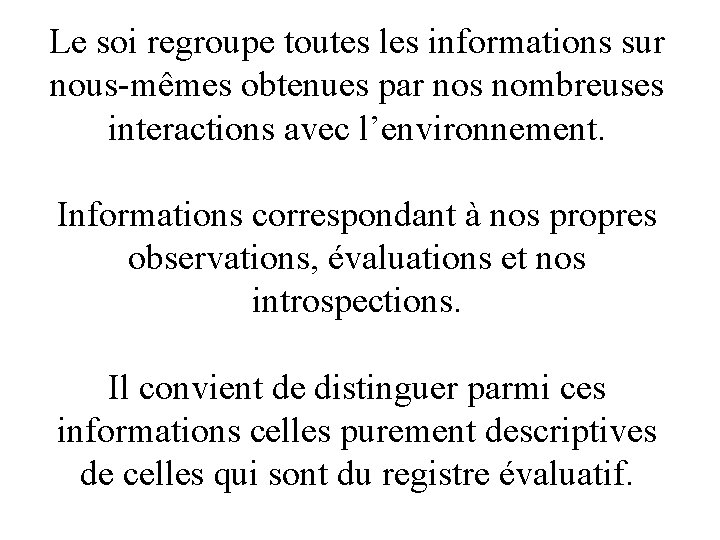 Le soi regroupe toutes les informations sur nous-mêmes obtenues par nos nombreuses interactions avec l’environnement.

Informations correspondant à nos propres observations, évaluations et nos introspections.

Il convient de distinguer parmi ces informations celles purement descriptives de celles qui sont du registre évaluatif.